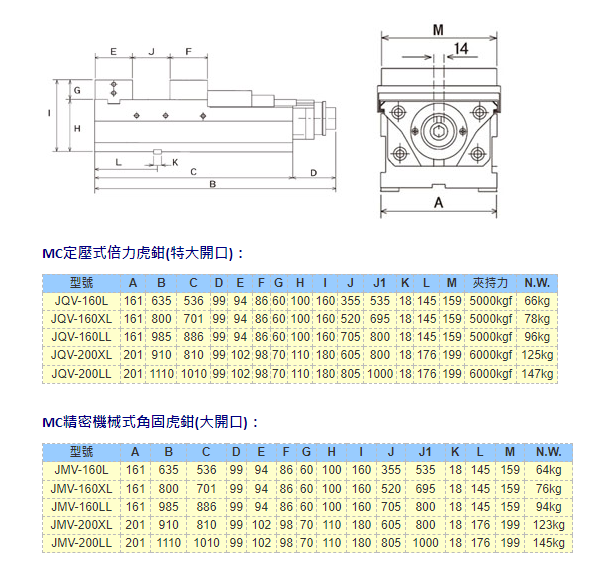 E J F
G
I
H
L K
C D
B

M
14
A

MC定壓式倍力虎鉗(特大開口)：

| 型號 | A | B | C | D | E | F | G | H | I | J | J1 | K | L | M | 夾持力 | N.W. |
|---|---|---|---|---|---|---|---|---|---|---|---|---|---|---|---|---|
| JQV-160L | 161 | 635 | 536 | 99 | 94 | 86 | 60 | 100 | 160 | 355 | 535 | 18 | 145 | 159 | 5000kgf | 66kg |
| JQV-160XL | 161 | 800 | 701 | 99 | 94 | 86 | 60 | 100 | 160 | 520 | 695 | 18 | 145 | 159 | 5000kgf | 78kg |
| JQV-160LL | 161 | 985 | 886 | 99 | 94 | 86 | 60 | 100 | 160 | 705 | 800 | 18 | 145 | 159 | 5000kgf | 96kg |
| JQV-200XL | 201 | 910 | 810 | 99 | 102 | 98 | 70 | 110 | 180 | 605 | 800 | 18 | 176 | 199 | 6000kgf | 125kg |
| JQV-200LL | 201 | 1110 | 1010 | 99 | 102 | 98 | 70 | 110 | 180 | 805 | 1000 | 18 | 176 | 199 | 6000kgf | 147kg |

MC精密機械式角固虎鉗(大開口)：

| 型號 | A | B | C | D | E | F | G | H | I | J | J1 | K | L | M | N.W. |
|---|---|---|---|---|---|---|---|---|---|---|---|---|---|---|---|
| JMV-160L | 161 | 635 | 536 | 99 | 94 | 86 | 60 | 100 | 160 | 355 | 535 | 18 | 145 | 159 | 64kg |
| JMV-160XL | 161 | 800 | 701 | 99 | 94 | 86 | 60 | 100 | 160 | 520 | 695 | 18 | 145 | 159 | 76kg |
| JMV-160LL | 161 | 985 | 886 | 99 | 94 | 86 | 60 | 100 | 160 | 705 | 800 | 18 | 145 | 159 | 94kg |
| JMV-200XL | 201 | 910 | 810 | 99 | 102 | 98 | 70 | 110 | 180 | 605 | 800 | 18 | 176 | 199 | 123kg |
| JMV-200LL | 201 | 1110 | 1010 | 99 | 102 | 98 | 70 | 110 | 180 | 805 | 1000 | 18 | 176 | 199 | 145kg |